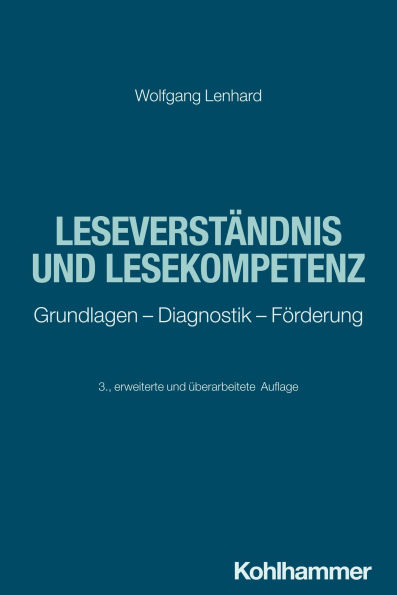 Wolfgang Lenhard

LESEVERSTÄNDNIS UND LESEKOMPETENZ

Grundlagen – Diagnostik – Förderung

3., erweiterte und überarbeitete Auflage

Kohlhammer